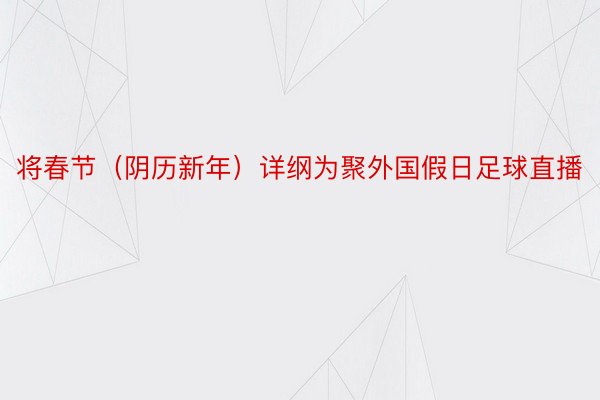 将春节（阴历新年）详纲为聚外国假日足球直播